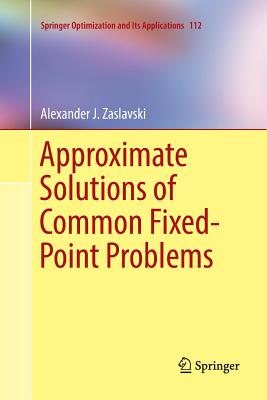 Springer Optimization and Its Applications 112

Alexander J. Zaslavski

Approximate Solutions of Common Fixed-Point Problems

Springer